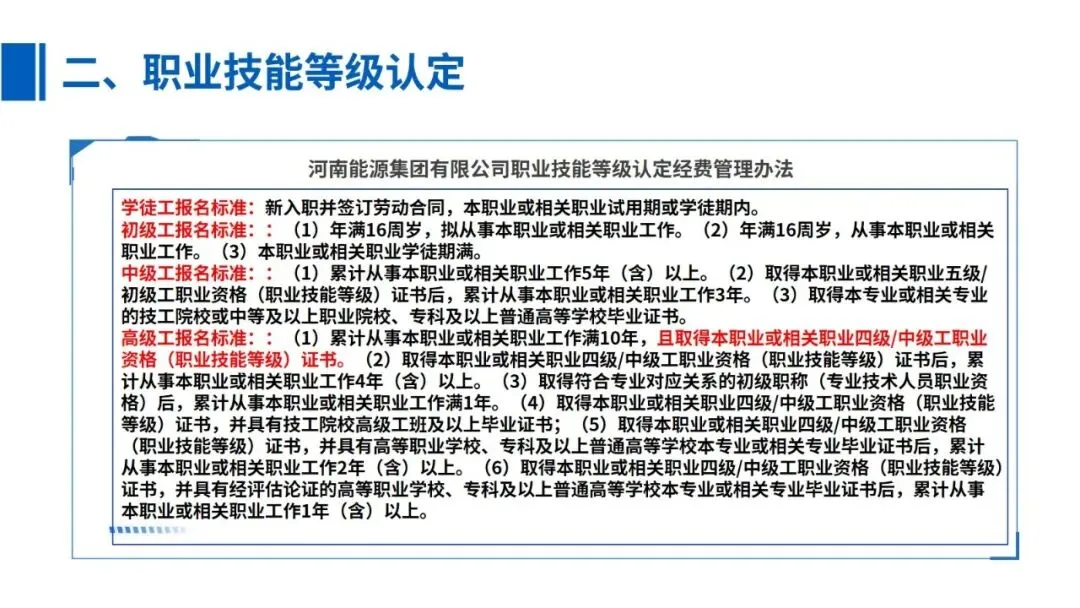 二、职业技能等级认定

河南能源集团有限公司职业技能等级认定经费管理办法

学徒工报名标准：新入职并签订劳动合同，本职业或相关职业试用期或学徒期内。
初级工报名标准：：（1）年满16周岁，拟从事本职业或相关职业工作。（2）年满16周岁，从事本职业或相关职业工作。（3）本职业或相关职业学徒期满。
中级工报名标准：：（1）累计从事本职业或相关职业工作5年（含）以上。（2）取得本职业或相关职业五级/初级工职业资格（职业技能等级）证书后，累计从事本职业或相关职业工作3年。（3）取得本专业或相关专业的技工院校或中等及以上职业院校、专科及以上普通高等学校毕业证书。
高级工报名标准：：（1）累计从事本职业或相关职业工作满10年，且取得本职业或相关职业四级/中级工职业资格（职业技能等级）证书。（2）取得本职业或相关职业四级/中级工职业资格（职业技能等级）证书后，累计从事本职业或相关职业工作4年（含）以上。（3）取得符合专业对应关系的初级职称（专业技术人员职业资格）后，累计从事本职业或相关职业工作满1年。（4）取得本职业或相关职业四级/中级工职业资格（职业技能等级）证书，并具有技工院校高级工班及以上毕业证书；（5）取得本职业或相关职业四级/中级工职业资格（职业技能等级）证书，并具有高等职业学校、专科及以上普通高等学校本专业或相关专业毕业证书后，累计从事本职业或相关职业工作2年（含）以上。（6）取得本职业或相关职业四级/中级工职业资格（职业技能等级）证书，并具有经评估论证的高等职业学校、专科及以上普通高等学校本专业或相关专业毕业证书后，累计从事本职业或相关职业工作1年（含）以上。